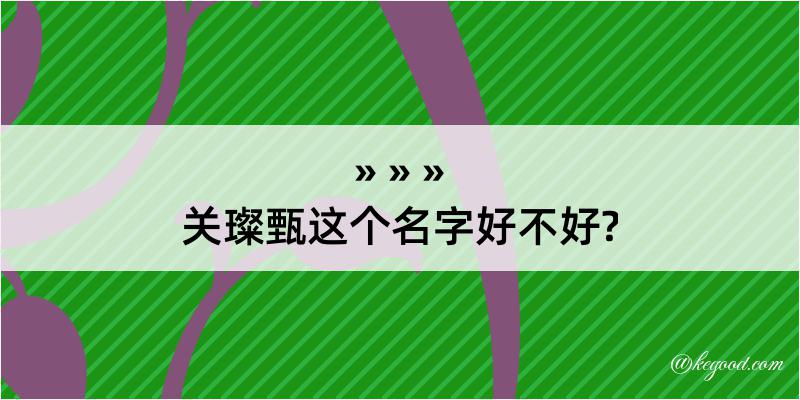 » » »
关璨甄这个名字好不好?

@kegood.com